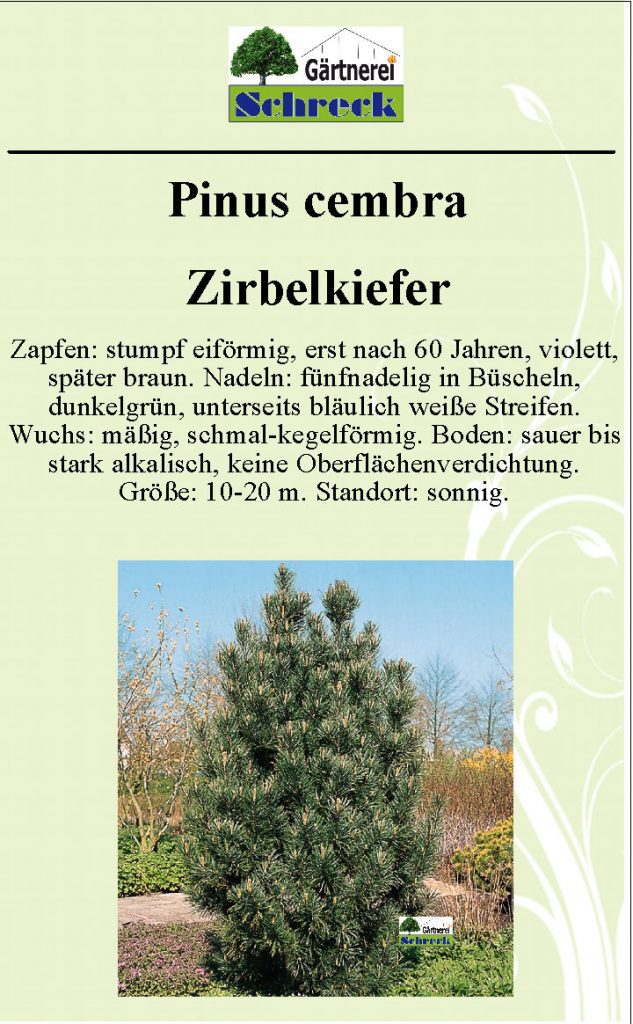 Gärtnerei
Schreck

Pinus cembra

Zirbelkiefer

Zapfen: stumpf eiförmig, erst nach 60 Jahren, violett, später braun. Nadeln: fünfnadelig in Büscheln, dunkelgrün, unterseits bläulich weiße Streifen. Wuchs: mäßig, schmal-kegelförmig. Boden: sauer bis stark alkalisch, keine Oberflächenverdichtung. Größe: 10-20 m. Standort: sonnig.

Gärtnerei
Schreck